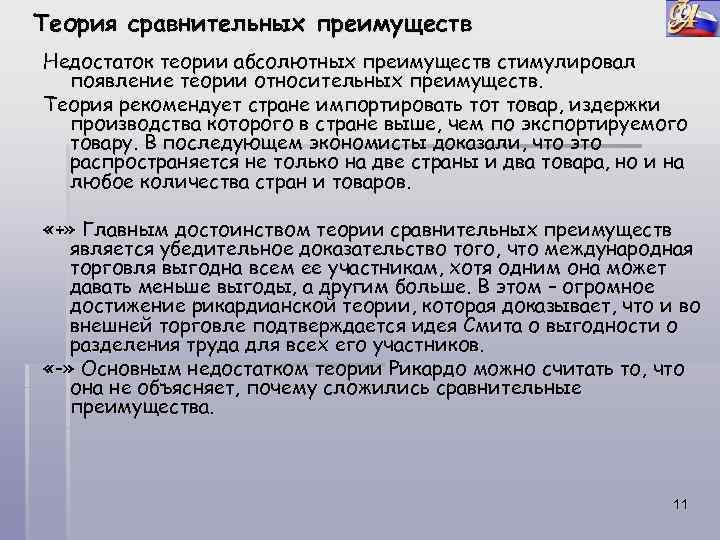 Теория сравнительных преимуществ

Недостаток теории абсолютных преимуществ стимулировал появление теории относительных преимуществ.

Теория рекомендует стране импортировать тот товар, издержки производства которого в стране выше, чем по экспортируемого товару. В последующем экономисты доказали, что это распространяется не только на две страны и два товара, но и на любое количества стран и товаров.

«+» Главным достоинством теории сравнительных преимуществ является убедительное доказательство того, что международная торговля выгодна всем ее участникам, хотя одним она может давать меньше выгоды, а другим больше. В этом – огромное достижение рикардианской теории, которая доказывает, что и во внешней торговле подтверждается идея Смита о выгодности о разделения труда для всех его участников.

«-» Основным недостатком теории Рикардо можно считать то, что она не объясняет, почему сложились сравнительные преимущества.

11